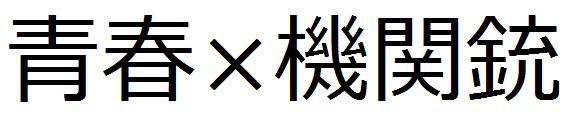 青春×機関銃